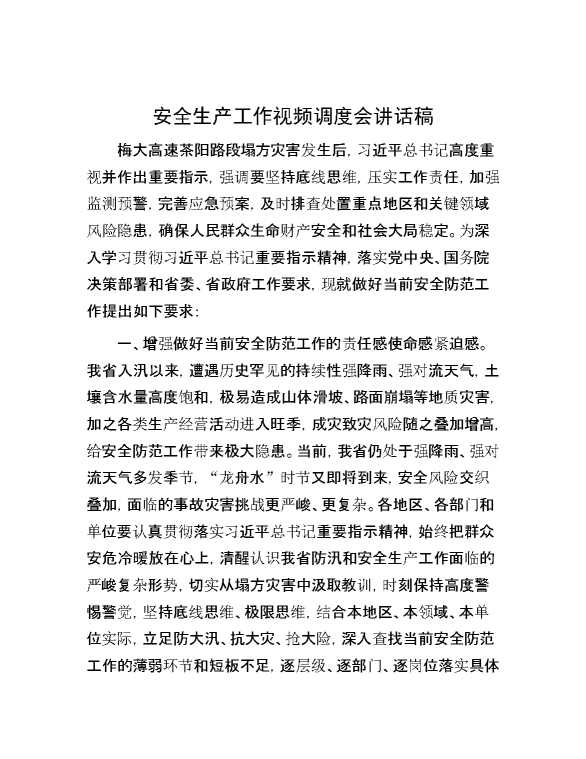 安全生产工作视频调度会讲话稿

梅大高速茶阳路段塌方灾害发生后，习近平总书记高度重视并作出重要指示，强调要坚持底线思维，压实工作责任，加强监测预警，完善应急预案，及时排查处置重点地区和关键领域风险隐患，确保人民群众生命财产安全和社会大局稳定。为深入学习贯彻习近平总书记重要指示精神，落实党中央、国务院决策部署和省委、省政府工作要求，现就做好当前安全防范工作提出如下要求：

一、增强做好当前安全防范工作的责任感使命感紧迫感。我省入汛以来，遭遇历史罕见的持续性强降雨、强对流天气，土壤含水量高度饱和，极易造成山体滑坡、路面崩塌等地质灾害，加之各类生产经营活动进入旺季，成灾致灾风险随之叠加增高，给安全防范工作带来极大隐患。当前，我省仍处于强降雨、强对流天气多发季节，“龙舟水”时节又即将到来，安全风险交织叠加，面临的事故灾害挑战更严峻、更复杂。各地区、各部门和单位要认真贯彻落实习近平总书记重要指示精神，始终把群众安危冷暖放在心上，清醒认识我省防汛和安全生产工作面临的严峻复杂形势，切实从塌方灾害中汲取教训，时刻保持高度警惕警觉，坚持底线思维、极限思维，结合本地区、本领域、本单位实际，立足防大汛、抗大灾、抢大险，深入查找当前安全防范工作的薄弱环节和短板不足，逐层级、逐部门、逐岗位落实具体